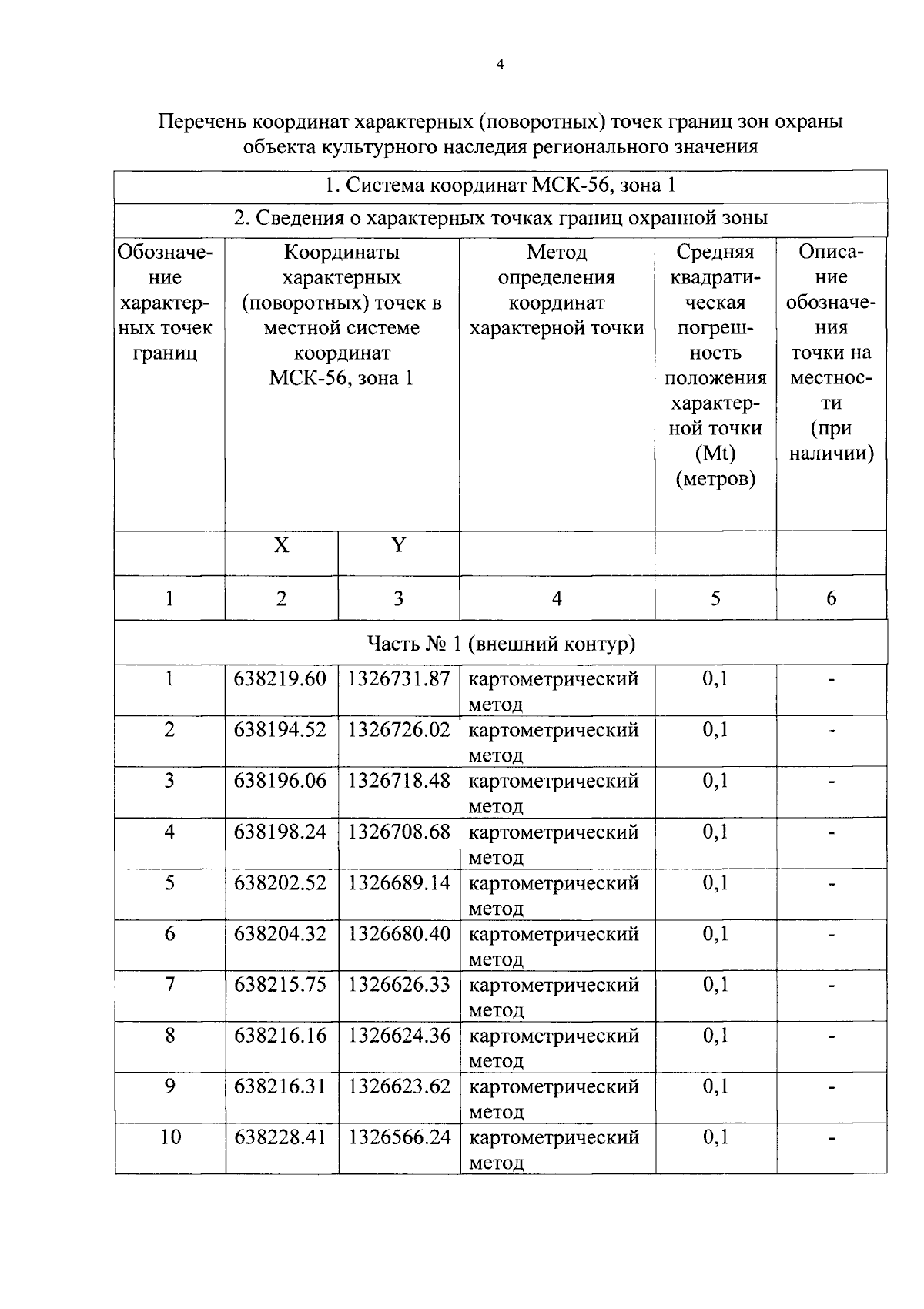 4

Перечень координат характерных (поворотных) точек границ зон охраны объекта культурного наследия регионального значения

| 1. Система координат МСК-56, зона 1 | | | | | |
|---|---|---|---|---|---|
| 2. Сведения о характерных точках границ охранной зоны | | | | | |
| Обозначение характерных точек границ | Координаты характерных (поворотных) точек в местной системе координат МСК-56, зона 1 | | Метод определения координат характерной точки | Средняя квадратическая погрешность положения характерной точки (Mt) (метров) | Описание обозначения точки на местности (при наличии) |
| | X | Y | | | |
| 1 | 2 | 3 | 4 | 5 | 6 |
| Часть № 1 (внешний контур) | | | | | |
| 1 | 638219.60 | 1326731.87 | картометрический метод | 0,1 | - |
| 2 | 638194.52 | 1326726.02 | картометрический метод | 0,1 | - |
| 3 | 638196.06 | 1326718.48 | картометрический метод | 0,1 | - |
| 4 | 638198.24 | 1326708.68 | картометрический метод | 0,1 | - |
| 5 | 638202.52 | 1326689.14 | картометрический метод | 0,1 | - |
| 6 | 638204.32 | 1326680.40 | картометрический метод | 0,1 | - |
| 7 | 638215.75 | 1326626.33 | картометрический метод | 0,1 | - |
| 8 | 638216.16 | 1326624.36 | картометрический метод | 0,1 | - |
| 9 | 638216.31 | 1326623.62 | картометрический метод | 0,1 | - |
| 10 | 638228.41 | 1326566.24 | картометрический метод | 0,1 | - |